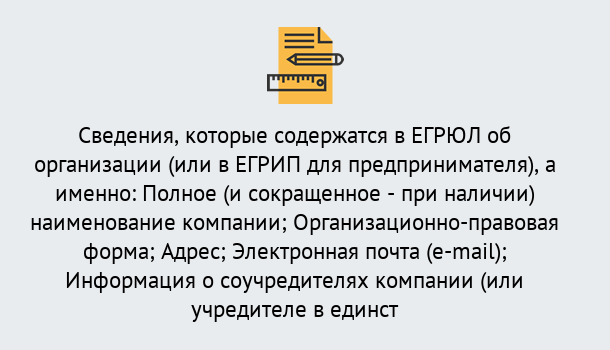 Сведения, которые содержатся в ЕГРЮЛ об организации (или в ЕГРИП для предпринимателя), а именно: Полное (и сокращенное - при наличии) наименование компании; Организационно-правовая форма; Адрес; Электронная почта (e-mail); Информация о соучредителях компании (или учредителе в единст